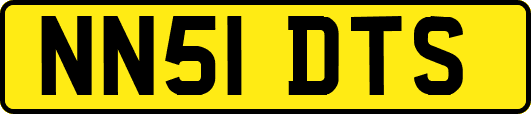 NN51 DTS